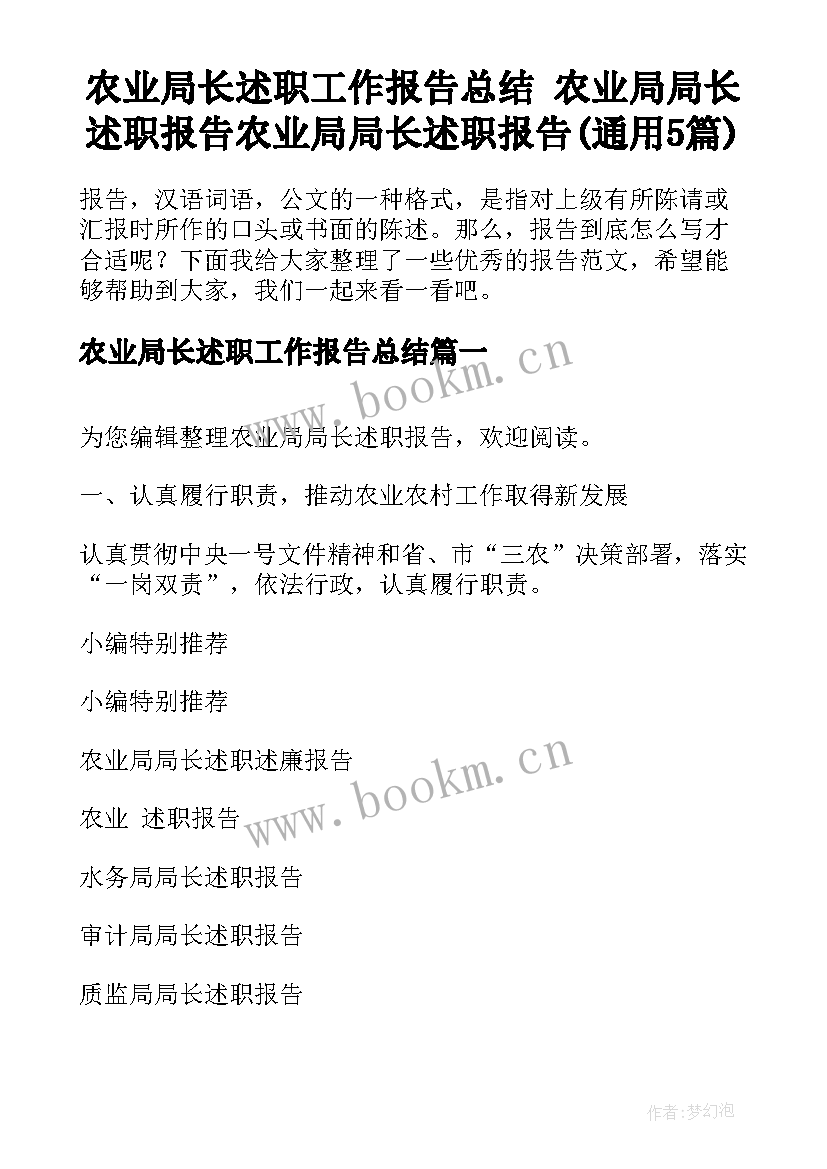 农业局长述职工作报告总结 农业局局长述职报告农业局局长述职报告(通用5篇)

报告，汉语词语，公文的一种格式，是指对上级有所陈请或汇报时所作的口头或书面的陈述。那么，报告到底怎么写才合适呢？下面我给大家整理了一些优秀的报告范文，希望能够帮助到大家，我们一起来看一看吧。

农业局长述职工作报告总结篇一

www.bookm.cn

为您编辑整理农业局局长述职报告，欢迎阅读。

一、认真履行职责，推动农业农村工作取得新发展

认真贯彻中央一号文件精神和省、市“三农”决策部署，落实“一岗双责”，依法行政，认真履行职责。

小编特别推荐

小编特别推荐

农业局局长述职述廉报告

www.bookm.cn

农业 述职报告

水务局局长述职报告

审计局局长述职报告

质监局局长述职报告

作者:梦幻泡